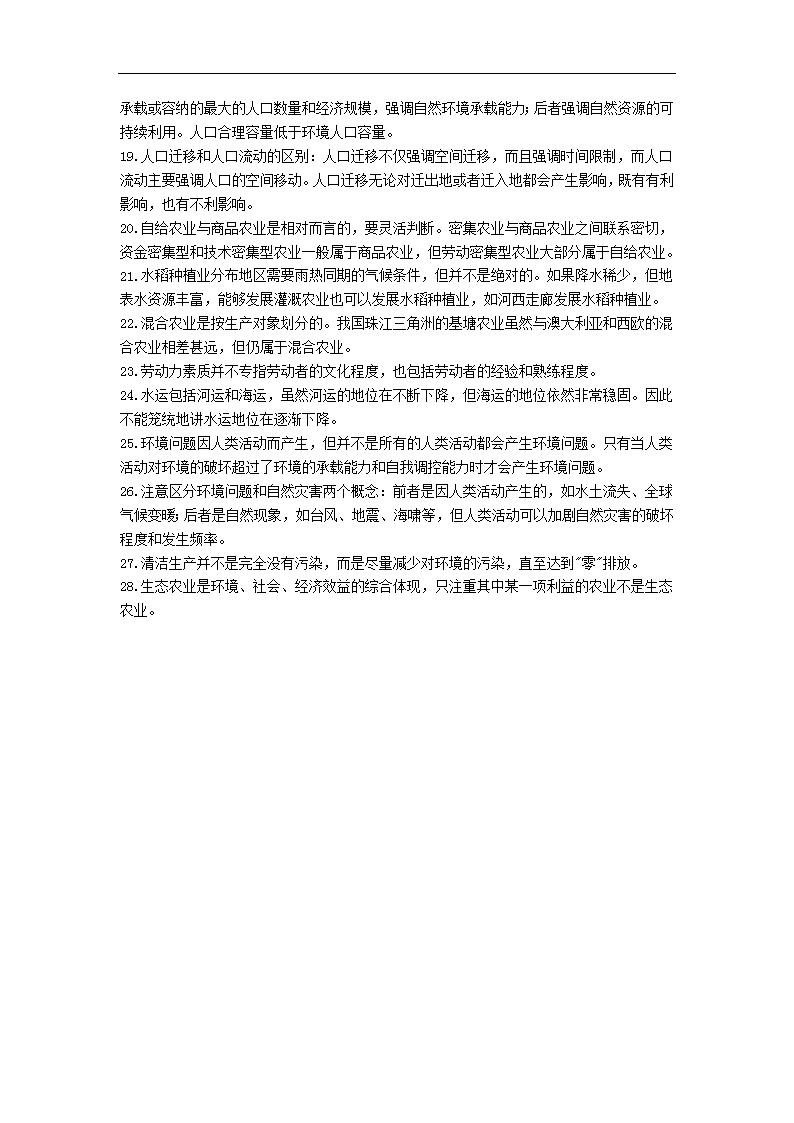 承载或容纳的最大的人口数量和经济规模，强调自然环境承载能力；后者强调自然资源的可持续利用。人口合理容量低于环境人口容量。

19.人口迁移和人口流动的区别：人口迁移不仅强调空间迁移，而且强调时间限制，而人口流动主要强调人口的空间移动。人口迁移无论对迁出地或者迁入地都会产生影响，既有有利影响，也有不利影响。

20.自给农业与商品农业是相对而言的，要灵活判断。密集农业与商品农业之间联系密切，资金密集型和技术密集型农业一般属于商品农业，但劳动密集型农业大部分属于自给农业。

21.水稻种植业分布地区需要雨热同期的气候条件，但并不是绝对的。如果降水稀少，但地表水资源丰富，能够发展灌溉农业也可以发展水稻种植业，如河西走廊发展水稻种植业。

22.混合农业是按生产对象划分的。我国珠江三角洲的基塘农业虽然与澳大利亚和西欧的混合农业相差甚远，但仍属于混合农业。

23.劳动力素质并不专指劳动者的文化程度，也包括劳动者的经验和熟练程度。

24.水运包括河运和海运，虽然河运的地位在不断下降，但海运的地位依然非常稳固。因此不能笼统地讲水运地位在逐渐下降。

25.环境问题因人类活动而产生，但并不是所有的人类活动都会产生环境问题。只有当人类活动对环境的破坏超过了环境的承载能力和自我调控能力时才会产生环境问题。

26.注意区分环境问题和自然灾害两个概念：前者是因人类活动产生的，如水土流失、全球气候变暖；后者是自然现象，如台风、地震、海啸等，但人类活动可以加剧自然灾害的破坏程度和发生频率。

27.清洁生产并不是完全没有污染，而是尽量减少对环境的污染，直至达到"零"排放。

28.生态农业是环境、社会、经济效益的综合体现，只注重其中某一项利益的农业不是生态农业。